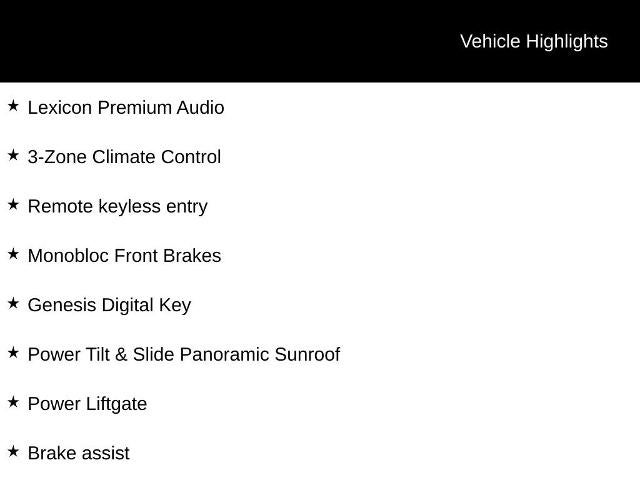 Vehicle Highlights

★ Lexicon Premium Audio

★ 3-Zone Climate Control

★ Remote keyless entry

★ Monobloc Front Brakes

★ Genesis Digital Key

★ Power Tilt & Slide Panoramic Sunroof

★ Power Liftgate

★ Brake assist